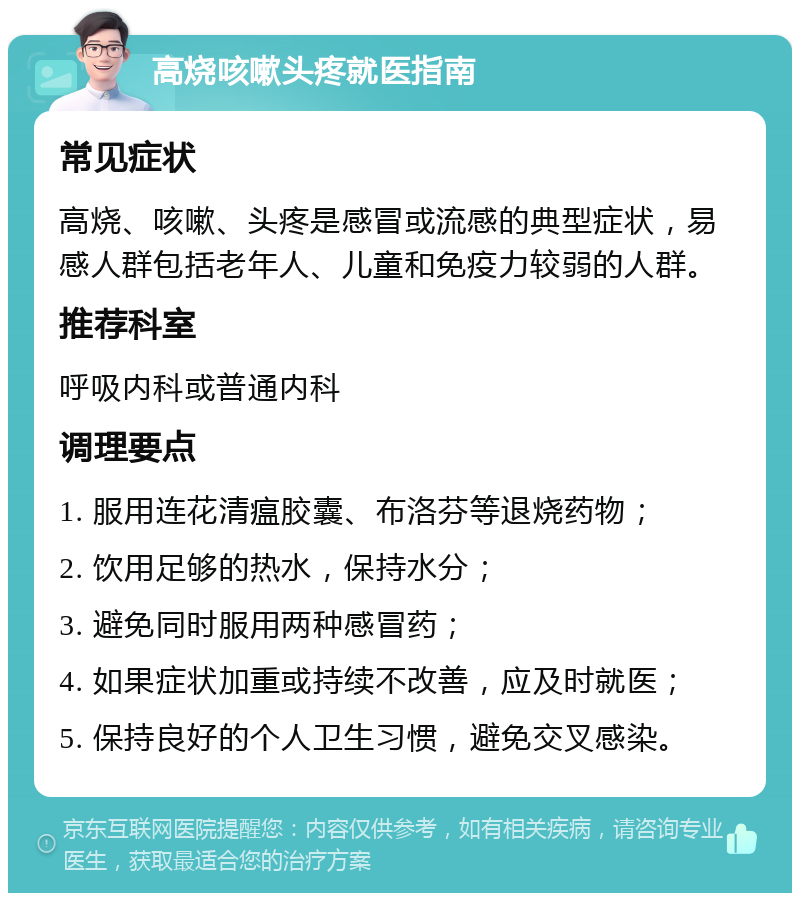 高烧咳嗽头疼就医指南

常见症状

高烧、咳嗽、头疼是感冒或流感的典型症状，易感人群包括老年人、儿童和免疫力较弱的人群。

推荐科室

呼吸内科或普通内科

调理要点

1. 服用连花清瘟胶囊、布洛芬等退烧药物；

2. 饮用足够的热水，保持水分；

3. 避免同时服用两种感冒药；

4. 如果症状加重或持续不改善，应及时就医；

5. 保持良好的个人卫生习惯，避免交叉感染。

京东互联网医院提醒您：内容仅供参考，如有相关疾病，请咨询专业医生，获取最适合您的治疗方案